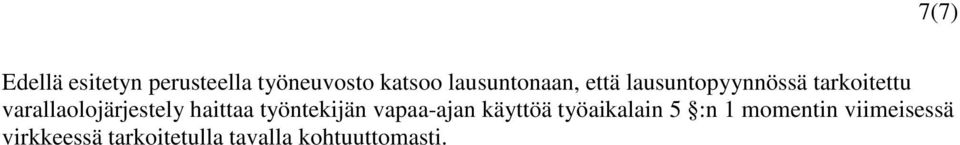 7(7)

Edellä esitetyn perusteella työneuvosto katsoo lausuntonaan, että lausuntopyynnössä tarkoitettu varallaolojärjestely haittaa työntekijän vapaa-ajan käyttöä työaikalain 5 §:n 1 momentin viimeisessä virkkeessä tarkoitetulla tavalla kohtuuttomasti.